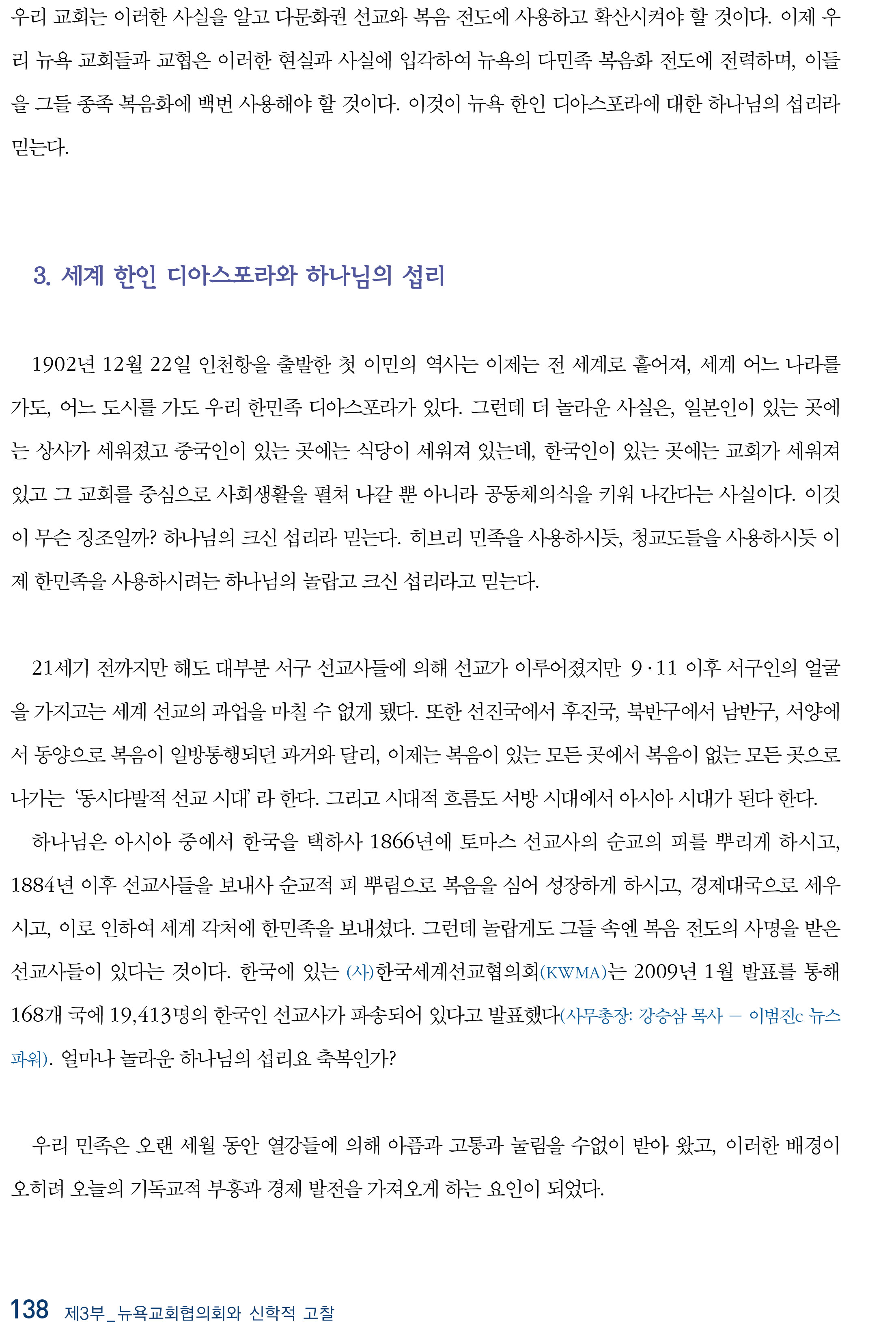 우리 교회는 이러한 사실을 알고 다문화권 선교와 복음 전도에 사용하고 확산시켜야 할 것이다. 이제 우리 뉴욕 교회들과 교협은 이러한 현실과 사실에 입각하여 뉴욕의 다민족 복음화 전도에 전력하며, 이들을 그들 종족 복음화에 백번 사용해야 할 것이다. 이것이 뉴욕 한인 디아스포라에 대한 하나님의 섭리라 믿는다.

3. 세계 한인 디아스포라와 하나님의 섭리

1902년 12월 22일 인천항을 출발한 첫 이민의 역사는 이제는 전 세계로 흩어져, 세계 어느 나라를 가도, 어느 도시를 가도 우리 한민족 디아스포라가 있다. 그런데 더 놀라운 사실은, 일본인이 있는 곳에는 상사가 세워졌고 중국인이 있는 곳에는 식당이 세워져 있는데, 한국인이 있는 곳에는 교회가 세워져 있고 그 교회를 중심으로 사회생활을 펼쳐 나갈 뿐 아니라 공동체의식을 키워 나간다는 사실이다. 이것이 무슨 징조일까? 하나님의 크신 섭리라 믿는다. 히브리 민족을 사용하시듯, 청교도들을 사용하시듯 이제 한민족을 사용하시려는 하나님의 놀랍고 크신 섭리라고 믿는다.

21세기 전까지만 해도 대부분 서구 선교사들에 의해 선교가 이루어졌지만 9·11 이후 서구인의 얼굴을 가지고는 세계 선교의 과업을 마칠 수 없게 됐다. 또한 선진국에서 후진국, 북반구에서 남반구, 서양에서 동양으로 복음이 일방통행되던 과거와 달리, 이제는 복음이 있는 모든 곳에서 복음이 없는 모든 곳으로 나가는 '동시다발적 선교 시대' 라 한다. 그리고 시대적 흐름도 서방 시대에서 아시아 시대가 된다 한다.

하나님은 아시아 중에서 한국을 택하사 1866년에 토마스 선교사의 순교의 피를 뿌리게 하시고, 1884년 이후 선교사들을 보내사 순교적 피 뿌림으로 복음을 심어 성장하게 하시고, 경제대국으로 세우시고, 이로 인하여 세계 각처에 한민족을 보내셨다. 그런데 놀랍게도 그들 속엔 복음 전도의 사명을 받은 선교사들이 있다는 것이다. 한국에 있는 (사)한국세계선교협의회(KWMA)는 2009년 1월 발표를 통해 168개 국에 19,413명의 한국인 선교사가 파송되어 있다고 발표했다(사무총장: 강승삼 목사 – 이범진c 뉴스파워). 얼마나 놀라운 하나님의 섭리요 축복인가?

우리 민족은 오랜 세월 동안 열강들에 의해 아픔과 고통과 눌림을 수없이 받아 왔고, 이러한 배경이 오히려 오늘의 기독교적 부흥과 경제 발전을 가져오게 하는 요인이 되었다.

138 제3부_뉴욕교회협의회와 신학적 고찰